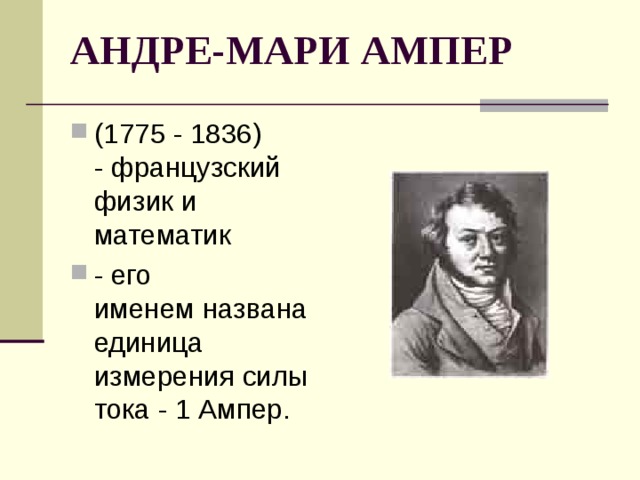 АНДРЕ-МАРИ АМПЕР

(1775 - 1836) - французский физик и математик

- его именем названа единица измерения силы тока - 1 Ампер.